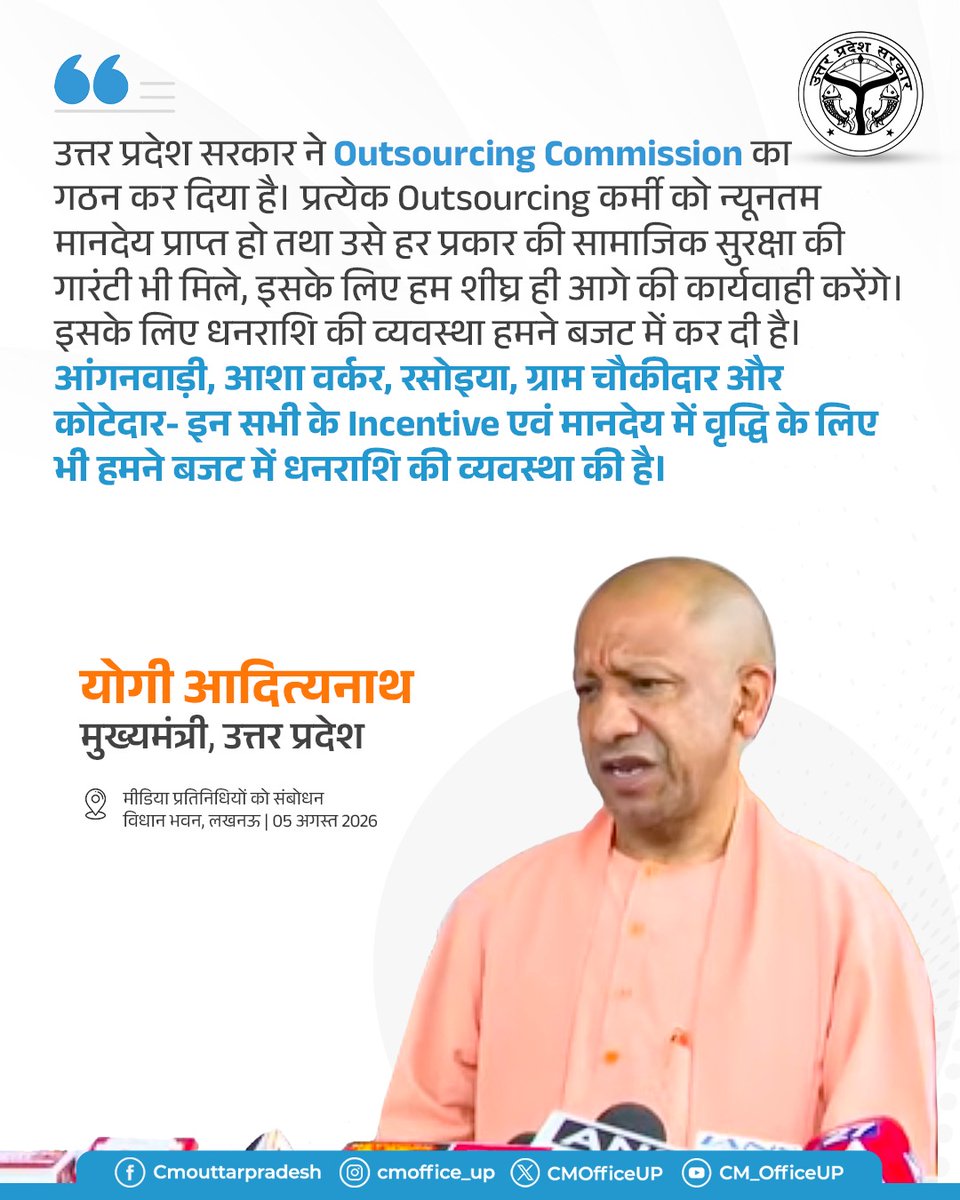 उत्तर प्रदेश सरकार

उत्तर प्रदेश सरकार ने Outsourcing Commission का गठन कर दिया है। प्रत्येक Outsourcing कर्मी को न्यूनतम मानदेय प्राप्त हो तथा उसे हर प्रकार की सामाजिक सुरक्षा की गारंटी भी मिले, इसके लिए हम शीघ्र ही आगे की कार्यवाही करेंगे। इसके लिए धनराशि की व्यवस्था हमने बजट में कर दी है। आंगनवाड़ी, आशा वर्कर, रसोइया, ग्राम चौकीदार और कोटेदार- इन सभी के Incentive एवं मानदेय में वृद्धि के लिए भी हमने बजट में धनराशि की व्यवस्था की है।

योगी आदित्यनाथ
मुख्यमंत्री, उत्तर प्रदेश

मीडिया प्रतिनिधियों को संबोधन
विधान भवन, लखनऊ | 05 अगस्त 2026

ANI

Cmouttarpradesh cmoffice_up CMOfficeUP CM_OfficeUP